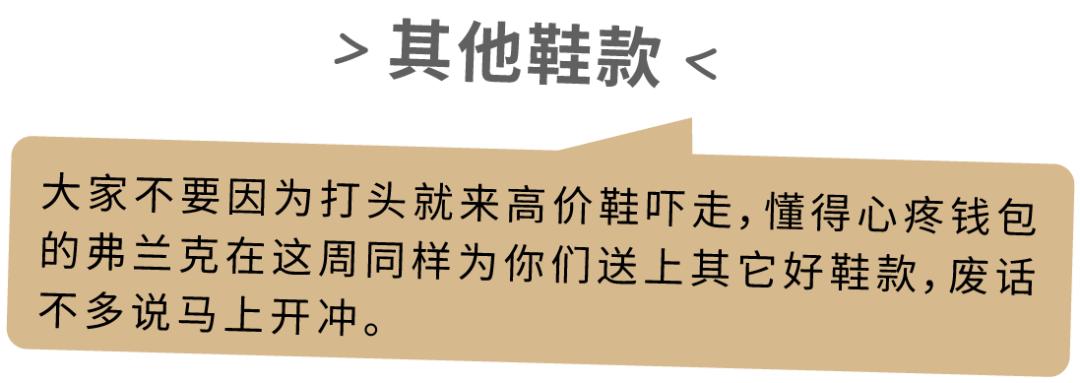 > 其他鞋款 <

大家不要因为打头就来高价鞋吓走，懂得心疼钱包的弗兰克在这周同样为你们送上其它好鞋款，废话不多说马上开冲。